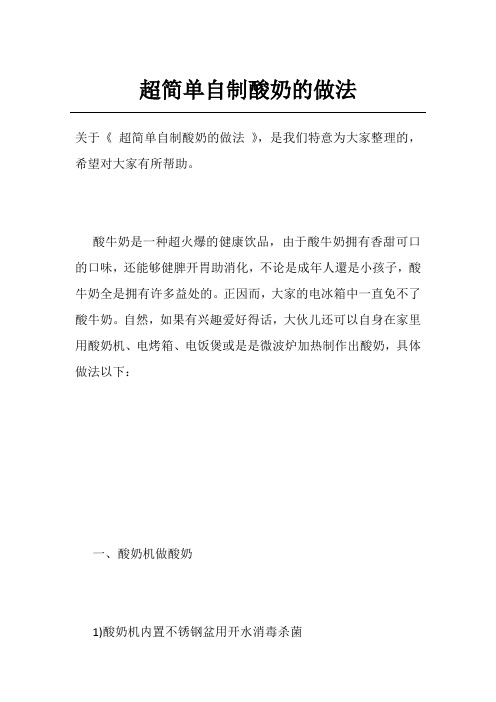 超简单自制酸奶的做法

关于《 超简单自制酸奶的做法 》，是我们特意为大家整理的，希望对大家有所帮助。

酸牛奶是一种超火爆的健康饮品，由于酸牛奶拥有香甜可口的口味，还能够健脾开胃助消化，不论是成年人還是小孩子，酸牛奶全是拥有许多益处的。正因而，大家的电冰箱中一直免不了酸牛奶。自然，如果有兴趣爱好得话，大伙儿还可以自身在家里用酸奶机、电烤箱、电饭煲或是是微波炉加热制作出酸奶，具体做法以下：

一、酸奶机做酸奶

1)酸奶机内置不锈钢盆用开水消毒杀菌